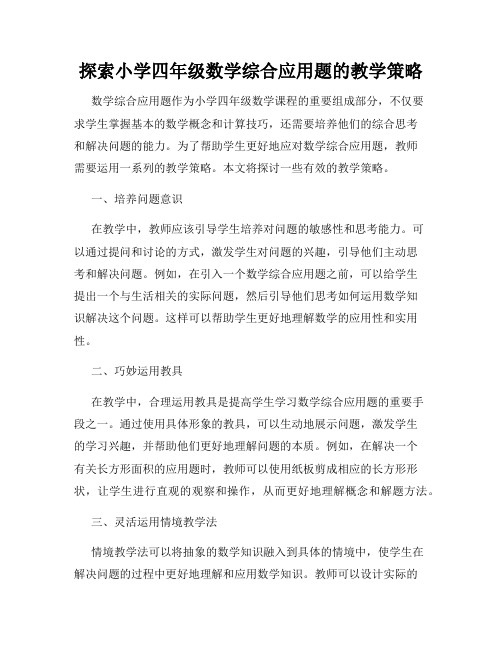 探索小学四年级数学综合应用题的教学策略

数学综合应用题作为小学四年级数学课程的重要组成部分，不仅要求学生掌握基本的数学概念和计算技巧，还需要培养他们的综合思考和解决问题的能力。为了帮助学生更好地应对数学综合应用题，教师需要运用一系列的教学策略。本文将探讨一些有效的教学策略。

一、培养问题意识

在教学中，教师应该引导学生培养对问题的敏感性和思考能力。可以通过提问和讨论的方式，激发学生对问题的兴趣，引导他们主动思考和解决问题。例如，在引入一个数学综合应用题之前，可以给学生提出一个与生活相关的实际问题，然后引导他们思考如何运用数学知识解决这个问题。这样可以帮助学生更好地理解数学的应用性和实用性。

二、巧妙运用教具

在教学中，合理运用教具是提高学生学习数学综合应用题的重要手段之一。通过使用具体形象的教具，可以生动地展示问题，激发学生的学习兴趣，并帮助他们更好地理解问题的本质。例如，在解决一个有关长方形面积的应用题时，教师可以使用纸板剪成相应的长方形形状，让学生进行直观的观察和操作，从而更好地理解概念和解题方法。

三、灵活运用情境教学法

情境教学法可以将抽象的数学知识融入到具体的情境中，使学生在解决问题的过程中更好地理解和应用数学知识。教师可以设计实际的